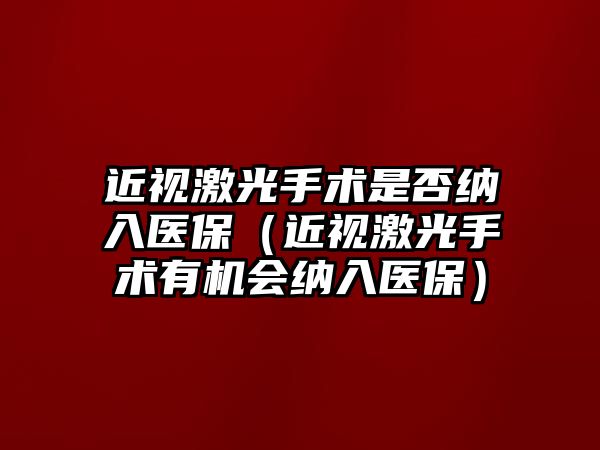 近视激光手术是否纳入医保（近视激光手术有机会纳入医保）